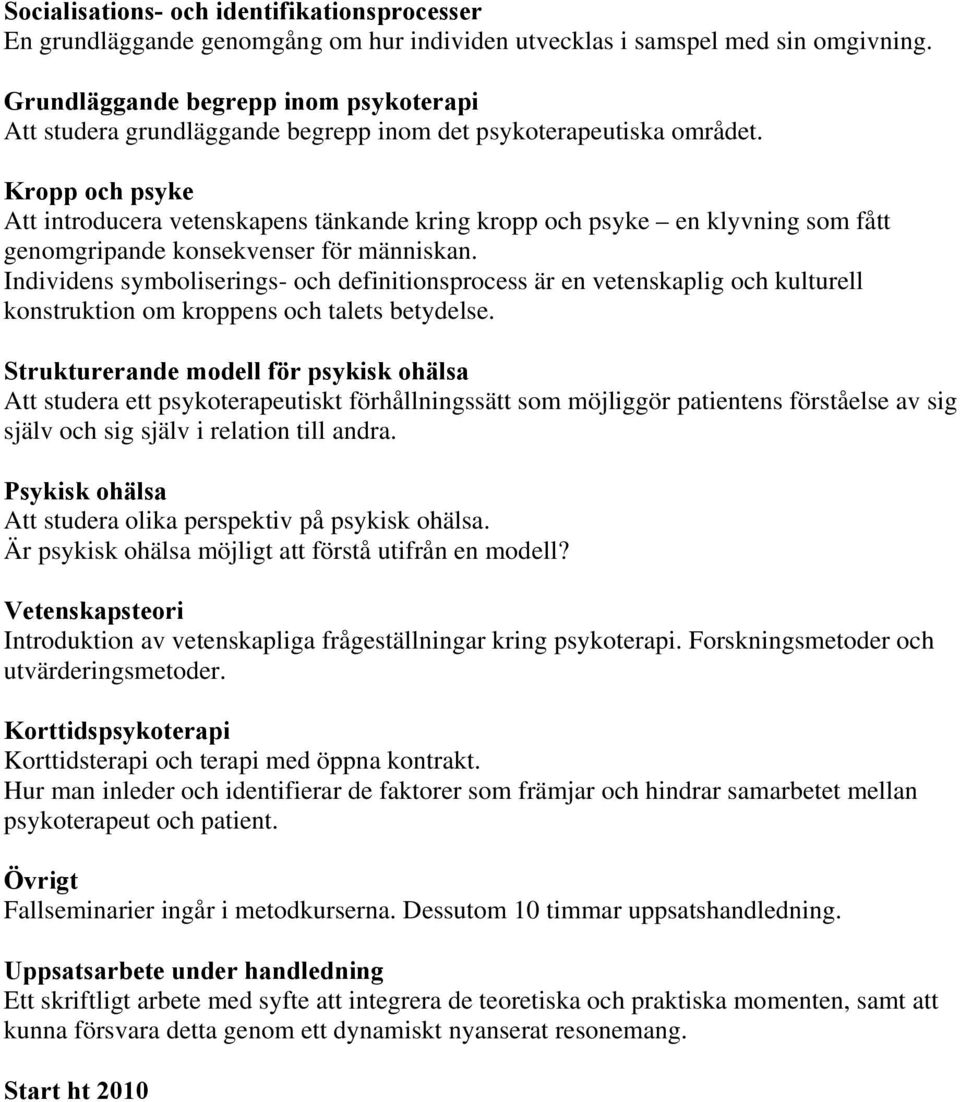 Socialisations- och identifikationsprocesser
En grundläggande genomgång om hur individen utvecklas i samspel med sin omgivning.

Grundläggande begrepp inom psykoterapi
Att studera grundläggande begrepp inom det psykoterapeutiska området.

Kropp och psyke
Att introducera vetenskapens tänkande kring kropp och psyke – en klyvning som fått genomgripande konsekvenser för människan.
Individens symboliserings- och definitionsprocess är en vetenskaplig och kulturell konstruktion om kroppens och talets betydelse.

Strukturerande modell för psykisk ohälsa
Att studera ett psykoterapeutiskt förhållningssätt som möjliggör patientens förståelse av sig själv och sig själv i relation till andra.

Psykisk ohälsa
Att studera olika perspektiv på psykisk ohälsa.
Är psykisk ohälsa möjligt att förstå utifrån en modell?

Vetenskapsteori
Introduktion av vetenskapliga frågeställningar kring psykoterapi. Forskningsmetoder och utvärderingsmetoder.

Korttidspsykoterapi
Korttidsterapi och terapi med öppna kontrakt.
Hur man inleder och identifierar de faktorer som främjar och hindrar samarbetet mellan psykoterapeut och patient.

Övrigt
Fallseminarier ingår i metodkurserna. Dessutom 10 timmar uppsatshandledning.

Uppsatsarbete under handledning
Ett skriftligt arbete med syfte att integrera de teoretiska och praktiska momenten, samt att kunna försvara detta genom ett dynamiskt nyanserat resonemang.

Start ht 2010